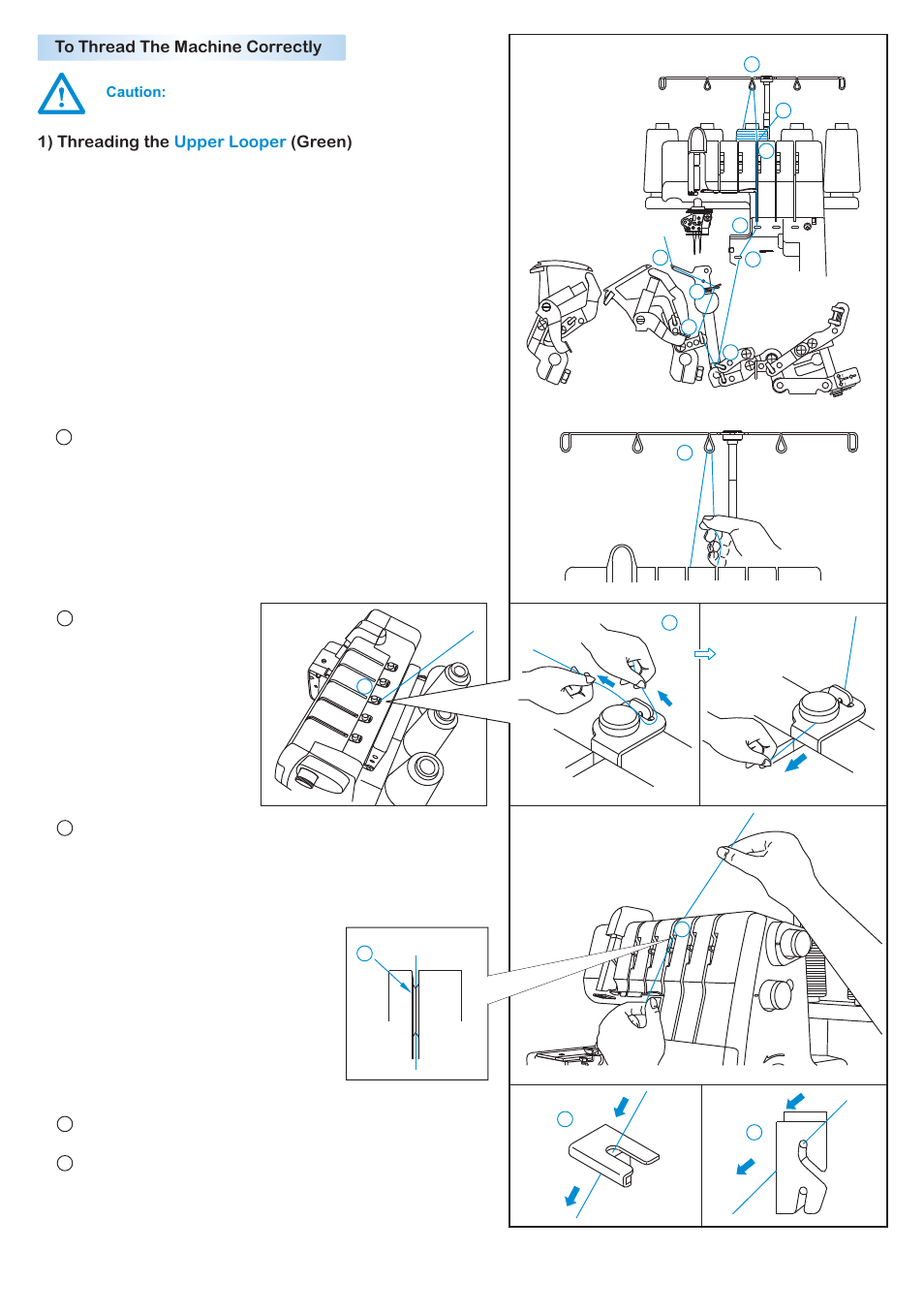 To Thread The Machine Correctly

Caution:

1) Threading the Upper Looper (Green)